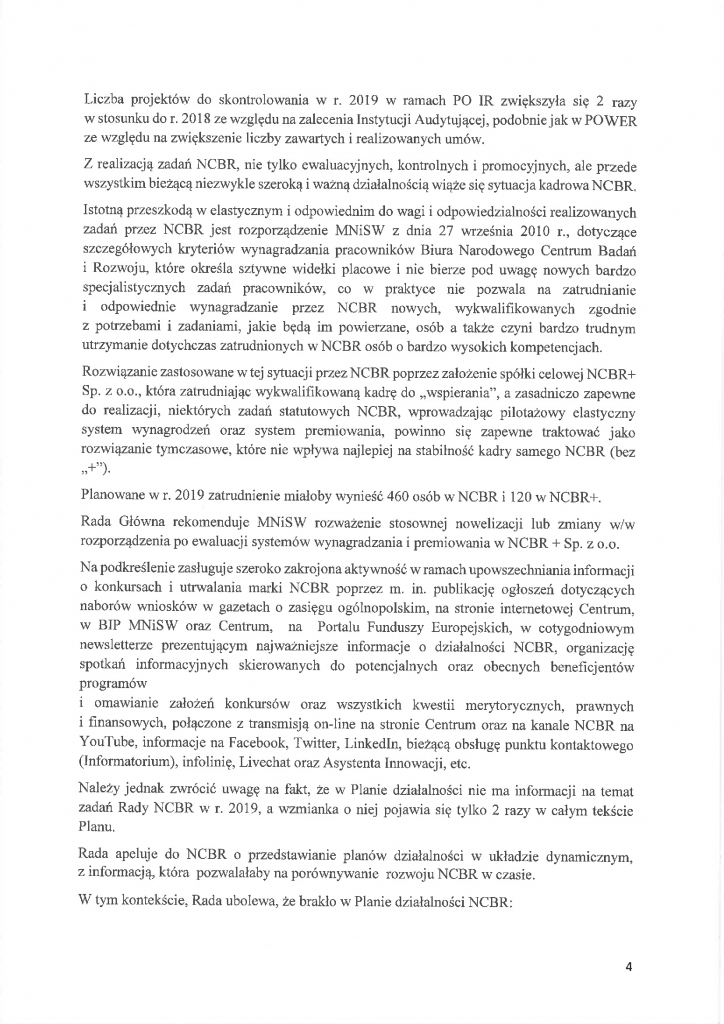 Liczba projektów do skontrolowania w r. 2019 w ramach PO IR zwiększyła się 2 razy w stosunku do r. 2018 ze względu na zalecenia Instytucji Audytującej, podobnie jak w POWER ze względu na zwiększenie liczby zawartych i realizowanych umów.

Z realizacją zadań NCBR, nie tylko ewaluacyjnych, kontrolnych i promocyjnych, ale przede wszystkim bieżącą niezwykle szeroką i ważną działalnością wiąże się sytuacja kadrowa NCBR.

Istotną przeszkodą w elastycznym i odpowiednim do wagi i odpowiedzialności realizowanych zadań przez NCBR jest rozporządzenie MNiSW z dnia 27 września 2010 r., dotyczące szczegółowych kryteriów wynagradzania pracowników Biura Narodowego Centrum Badań i Rozwoju, które określa sztywne widełki placowe i nie bierze pod uwagę nowych bardzo specjalistycznych zadań pracowników, co w praktyce nie pozwala na zatrudnianie i odpowiednie wynagradzanie przez NCBR nowych, wykwalifikowanych zgodnie z potrzebami i zadaniami, jakie będą im powierzane, osób a także czyni bardzo trudnym utrzymanie dotychczas zatrudnionych w NCBR osób o bardzo wysokich kompetencjach.

Rozwiązanie zastosowane w tej sytuacji przez NCBR poprzez założenie spółki celowej NCBR+ Sp. z o.o., która zatrudniając wykwalifikowaną kadrę do „wspierania", a zasadniczo zapewne do realizacji, niektórych zadań statutowych NCBR, wprowadzając pilotażowy elastyczny system wynagrodzeń oraz system premiowania, powinno się zapewne traktować jako rozwiązanie tymczasowe, które nie wpływa najlepiej na stabilność kadry samego NCBR (bez „+").

Planowane w r. 2019 zatrudnienie miałoby wynieść 460 osób w NCBR i 120 w NCBR+.

Rada Główna rekomenduje MNiSW rozważenie stosownej nowelizacji lub zmiany w/w rozporządzenia po ewaluacji systemów wynagradzania i premiowania w NCBR + Sp. z o.o.

Na podkreślenie zasługuje szeroko zakrojona aktywność w ramach upowszechniania informacji o konkursach i utrwalania marki NCBR poprzez m. in. publikację ogłoszeń dotyczących naborów wniosków w gazetach o zasięgu ogólnopolskim, na stronie internetowej Centrum, w BIP MNiSW oraz Centrum, na Portalu Funduszy Europejskich, w cotygodniowym newsletterze prezentującym najważniejsze informacje o działalności NCBR, organizację spotkań informacyjnych skierowanych do potencjalnych oraz obecnych beneficjentów programów
i omawianie założeń konkursów oraz wszystkich kwestii merytorycznych, prawnych i finansowych, połączone z transmisją on-line na stronie Centrum oraz na kanale NCBR na YouTube, informacje na Facebook, Twitter, LinkedIn, bieżącą obsługę punktu kontaktowego (Informatorium), infolinię, Livechat oraz Asystenta Innowacji, etc.

Należy jednak zwrócić uwagę na fakt, że w Planie działalności nie ma informacji na temat zadań Rady NCBR w r. 2019, a wzmianka o niej pojawia się tylko 2 razy w całym tekście Planu.

Rada apeluje do NCBR o przedstawianie planów działalności w układzie dynamicznym, z informacją, która pozwalałaby na porównywanie rozwoju NCBR w czasie.

W tym kontekście, Rada ubolewa, że brakło w Planie działalności NCBR:

4